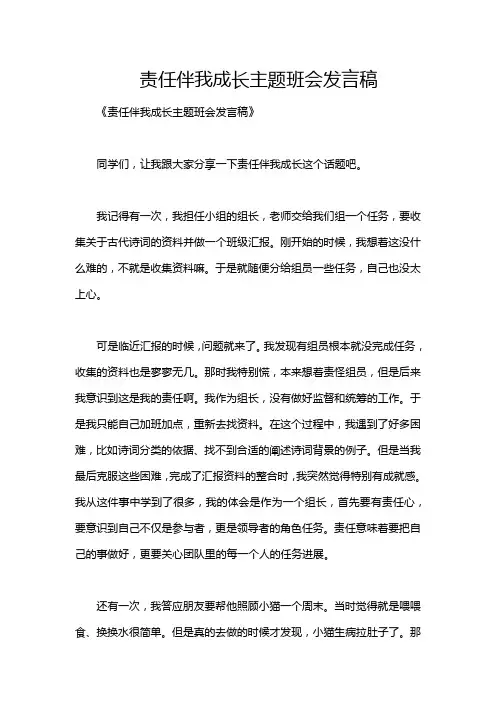 责任伴我成长主题班会发言稿

《责任伴我成长主题班会发言稿》

同学们，让我跟大家分享一下责任伴我成长这个话题吧。

我记得有一次，我担任小组的组长，老师交给我们组一个任务，要收集关于古代诗词的资料并做一个班级汇报。刚开始的时候，我想着这没什么难的，不就是收集资料嘛。于是就随便分给组员一些任务，自己也没太上心。

可是临近汇报的时候，问题就来了。我发现有组员根本就没完成任务，收集的资料也是寥寥无几。那时我特别慌，本来想着责怪组员，但是后来我意识到这是我的责任啊。我作为组长，没有做好监督和统筹的工作。于是我只能自己加班加点，重新去找资料。在这个过程中，我遇到了好多困难，比如诗词分类的依据、找不到合适的阐述诗词背景的例子。但是当我最后克服这些困难，完成了汇报资料的整合时，我突然觉得特别有成就感。我从这件事中学到了很多，我的体会是作为一个组长，首先要有责任心，要意识到自己不仅是参与者，更是领导者的角色任务。责任意味着要把自己的事做好，更要关心团队里的每一个人的任务进展。

还有一次，我答应朋友要帮他照顾小猫一个周末。当时觉得就是喂喂食、换换水很简单。但是真的去做的时候才发现，小猫生病拉肚子了。那